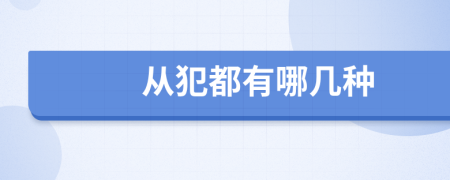 从犯都有哪几种